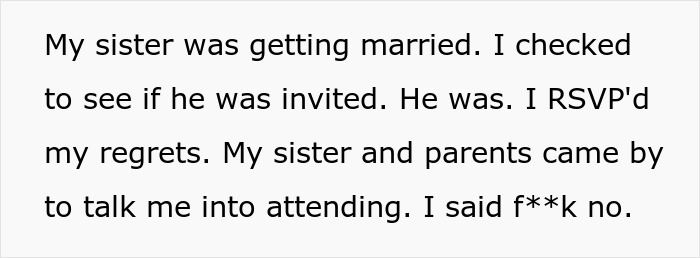 My sister was getting married. I checked to see if he was invited. He was. I RSVP'd my regrets. My sister and parents came by to talk me into attending. I said f**k no.